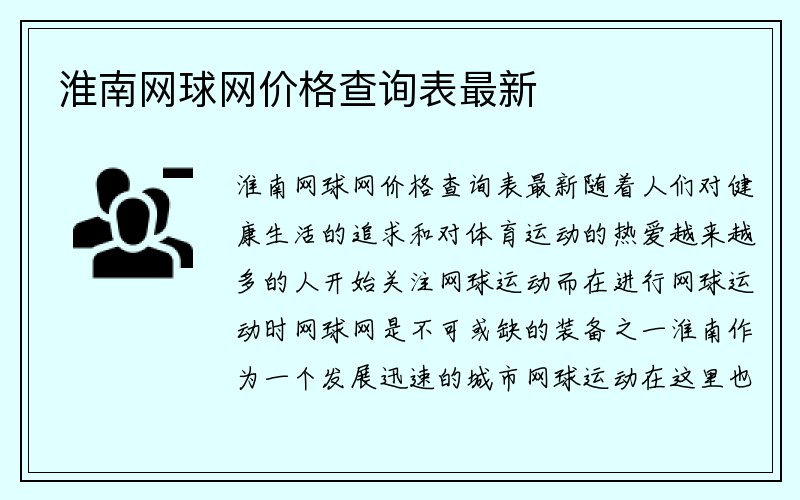 淮南网球网价格查询表最新

淮南网球网价格查询表最新随着人们对健康生活的追求和对体育运动的热爱越来越多的人开始关注网球运动而在进行网球运动时网球网是不可或缺的装备之一淮南作为一个发展迅速的城市网球运动在这里也